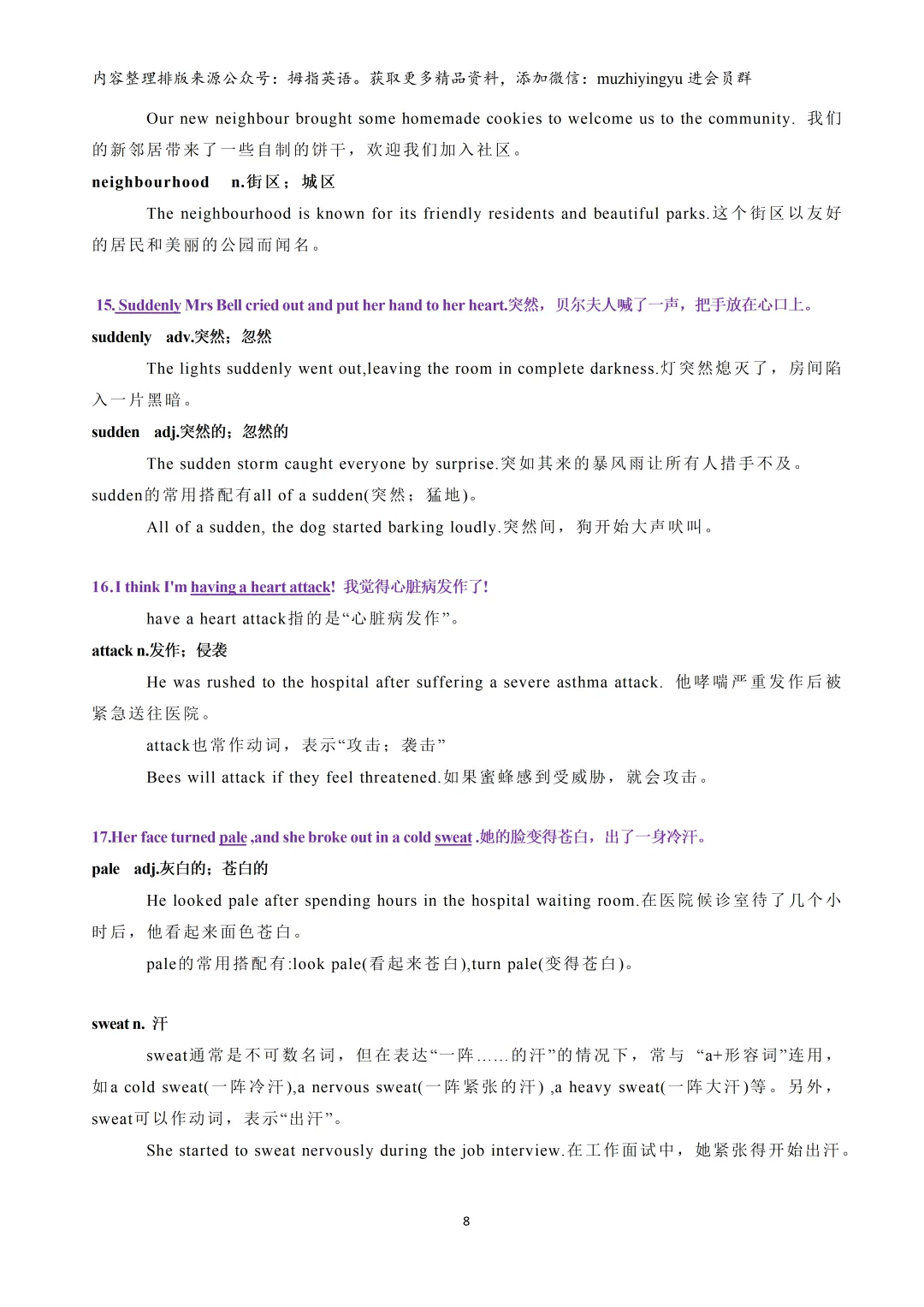 内容整理排版来源公众号：拇指英语。获取更多精品资料，添加微信：muzhiyingyu 进会员群

Our new neighbour brought some homemade cookies to welcome us to the community. 我们的新邻居带来了一些自制的饼干，欢迎我们加入社区。

neighbourhood n.街区；城区

The neighbourhood is known for its friendly residents and beautiful parks.这个街区以友好的居民和美丽的公园而闻名。

15. Suddenly Mrs Bell cried out and put her hand to her heart.突然，贝尔夫人喊了一声，把手放在心口上。

suddenly adv.突然；忽然

The lights suddenly went out,leaving the room in complete darkness.灯突然熄灭了，房间陷入一片黑暗。

sudden adj.突然的；忽然的

The sudden storm caught everyone by surprise.突如其来的暴风雨让所有人措手不及。

sudden的常用搭配有all of a sudden(突然；猛地)。

All of a sudden, the dog started barking loudly.突然间，狗开始大声吠叫。

16.I think I'm having a heart attack! 我觉得心脏病发作了!

have a heart attack指的是“心脏病发作”。

attack n.发作；侵袭

He was rushed to the hospital after suffering a severe asthma attack. 他哮喘严重发作后被紧急送往医院。

attack也常作动词，表示“攻击；袭击”

Bees will attack if they feel threatened.如果蜜蜂感到受威胁，就会攻击。

17.Her face turned pale ,and she broke out in a cold sweat .她的脸变得苍白，出了一身冷汗。

pale adj.灰白的；苍白的

He looked pale after spending hours in the hospital waiting room.在医院候诊室待了几个小时后，他看起来面色苍白。

pale的常用搭配有:look pale(看起来苍白),turn pale(变得苍白)。

sweat n. 汗

sweat通常是不可数名词，但在表达“一阵......的汗”的情况下，常与 “a+形容词”连用，如a cold sweat(一阵冷汗),a nervous sweat(一阵紧张的汗) ,a heavy sweat(一阵大汗)等。另外，sweat可以作动词，表示“出汗”。

She started to sweat nervously during the job interview.在工作面试中，她紧张得开始出汗。

8